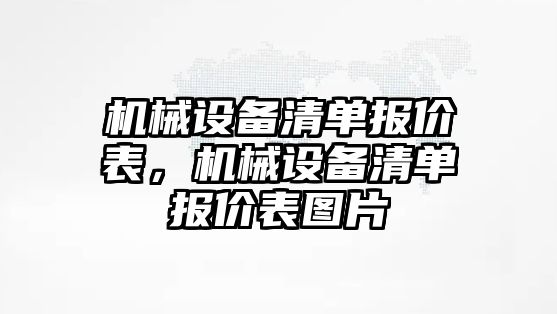 机械设备清单报价表，机械设备清单报价表图片